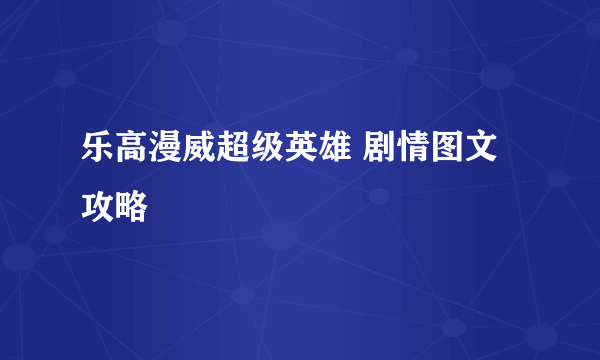 乐高漫威超级英雄 剧情图文攻略